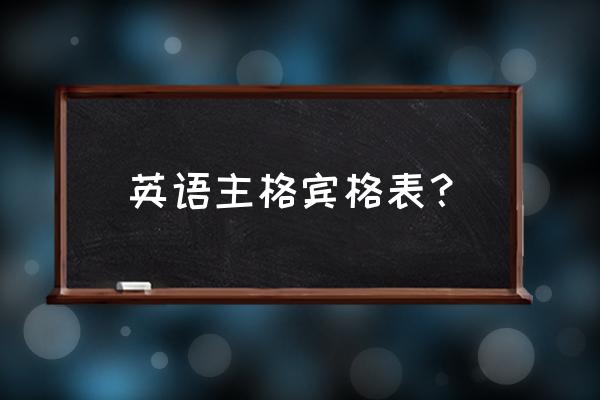 英语主格宾格表？